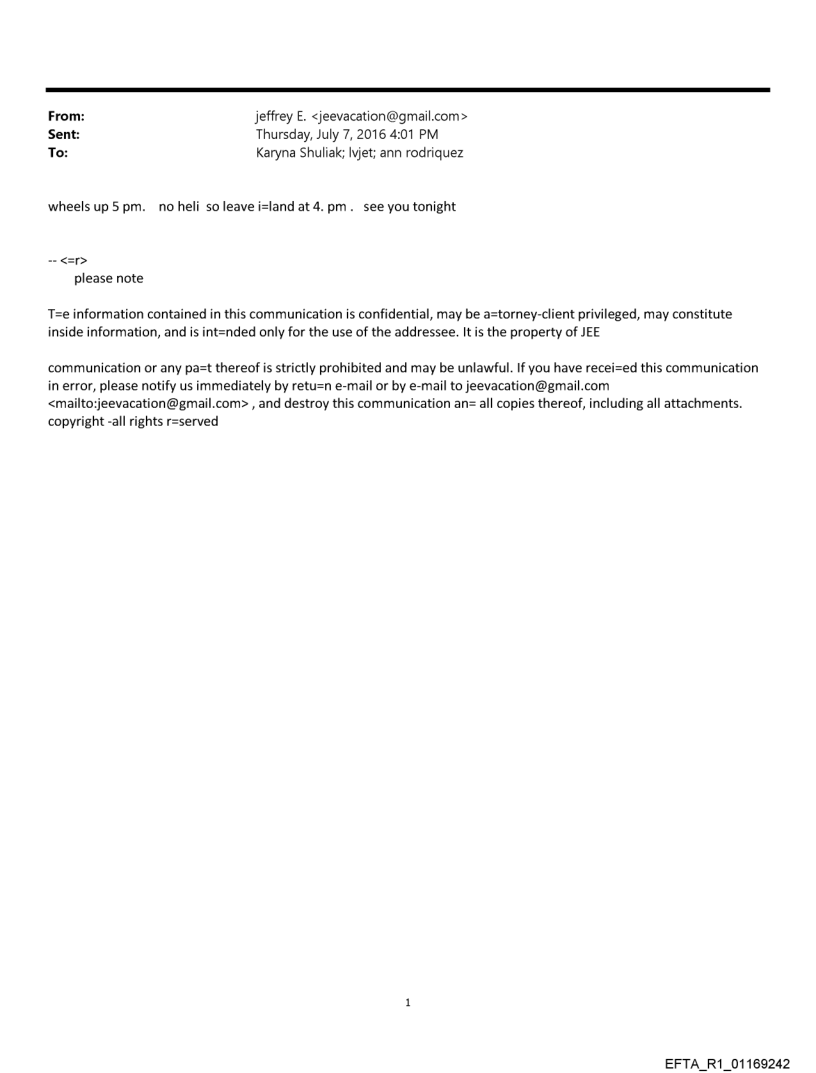 From: jeffrey E. <jeevacation@gmail.com>
Sent: Thursday, July 7, 2016 4:01 PM
To: Karyna Shuliak; lvjet; ann rodriquez

wheels up 5 pm. no heli so leave i=land at 4. pm . see you tonight

-- <=r>
please note

T=e information contained in this communication is confidential, may be a=torney-client privileged, may constitute inside information, and is int=nded only for the use of the addressee. It is the property of JEE

communication or any pa=t thereof is strictly prohibited and may be unlawful. If you have recei=ed this communication in error, please notify us immediately by retu=n e-mail or by e-mail to jeevacation@gmail.com <mailto:jeevacation@gmail.com> , and destroy this communication an= all copies thereof, including all attachments. copyright -all rights r=served

1

EFTA_R1_01169242